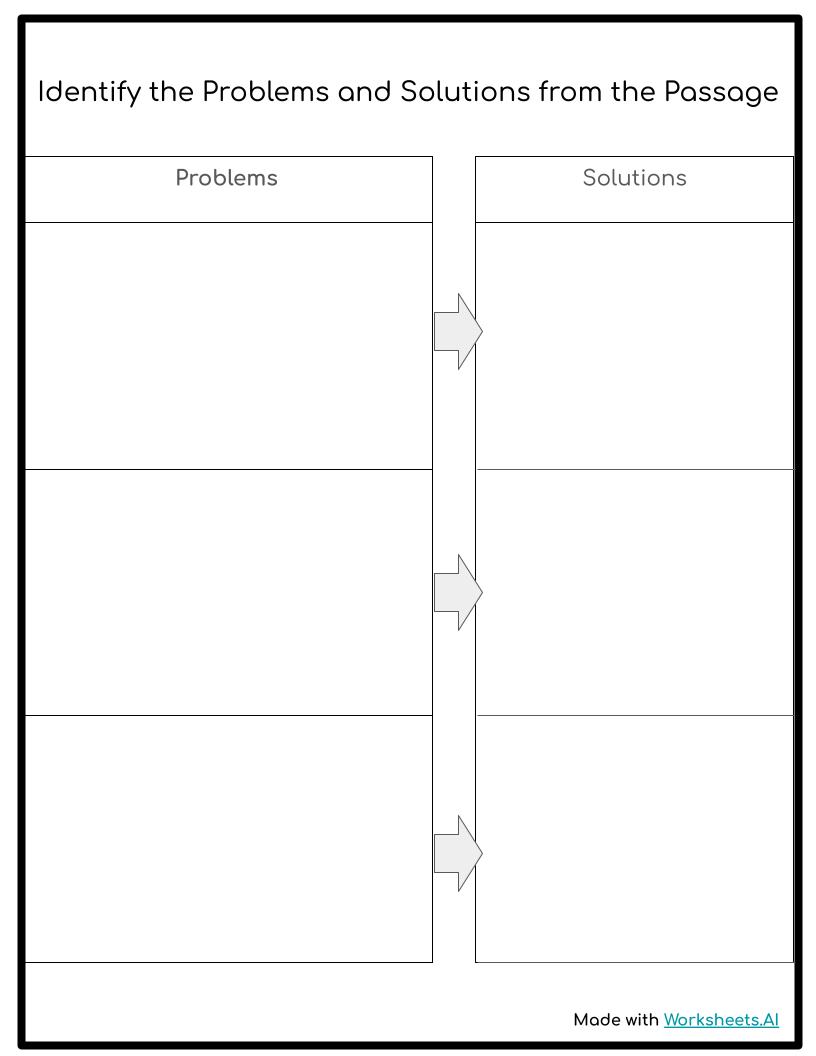 Identify the Problems and Solutions from the Passage

Problems

Solutions

Made with Worksheets.AI